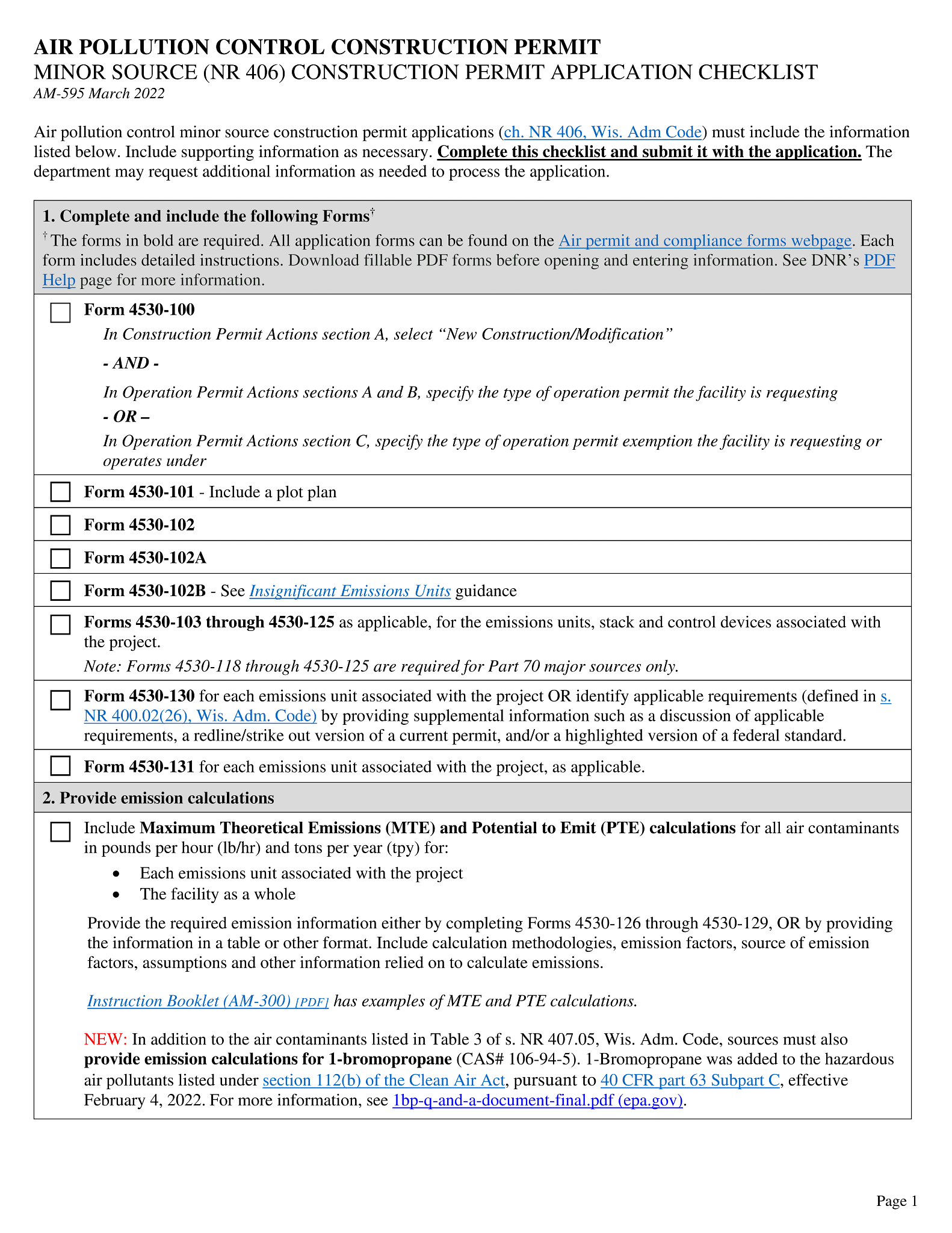 AIR POLLUTION CONTROL CONSTRUCTION PERMIT
MINOR SOURCE (NR 406) CONSTRUCTION PERMIT APPLICATION CHECKLIST
AM-595 March 2022

Air pollution control minor source construction permit applications (ch. NR 406, Wis. Adm Code) must include the information listed below. Include supporting information as necessary. Complete this checklist and submit it with the application. The department may request additional information as needed to process the application.

1. Complete and include the following Forms$^{†}$

$^{†}$ The forms in bold are required. All application forms can be found on the Air permit and compliance forms webpage. Each form includes detailed instructions. Download fillable PDF forms before opening and entering information. See DNR's PDF Help page for more information.

☐ Form 4530-100
In Construction Permit Actions section A, select "New Construction/Modification"
- AND -
In Operation Permit Actions sections A and B, specify the type of operation permit the facility is requesting
- OR –
In Operation Permit Actions section C, specify the type of operation permit exemption the facility is requesting or operates under

☐ Form 4530-101 - Include a plot plan

☐ Form 4530-102

☐ Form 4530-102A

☐ Form 4530-102B - See Insignificant Emissions Units guidance

☐ Forms 4530-103 through 4530-125 as applicable, for the emissions units, stack and control devices associated with the project.
Note: Forms 4530-118 through 4530-125 are required for Part 70 major sources only.

☐ Form 4530-130 for each emissions unit associated with the project OR identify applicable requirements (defined in s. NR 400.02(26), Wis. Adm. Code) by providing supplemental information such as a discussion of applicable requirements, a redline/strike out version of a current permit, and/or a highlighted version of a federal standard.

☐ Form 4530-131 for each emissions unit associated with the project, as applicable.

2. Provide emission calculations

☐ Include Maximum Theoretical Emissions (MTE) and Potential to Emit (PTE) calculations for all air contaminants in pounds per hour (lb/hr) and tons per year (tpy) for:
• Each emissions unit associated with the project
• The facility as a whole

Provide the required emission information either by completing Forms 4530-126 through 4530-129, OR by providing the information in a table or other format. Include calculation methodologies, emission factors, source of emission factors, assumptions and other information relied on to calculate emissions.

Instruction Booklet (AM-300) [PDF] has examples of MTE and PTE calculations.

NEW: In addition to the air contaminants listed in Table 3 of s. NR 407.05, Wis. Adm. Code, sources must also provide emission calculations for 1-bromopropane (CAS# 106-94-5). 1-Bromopropane was added to the hazardous air pollutants listed under section 112(b) of the Clean Air Act, pursuant to 40 CFR part 63 Subpart C, effective February 4, 2022. For more information, see 1bp-q-and-a-document-final.pdf (epa.gov).

Page 1